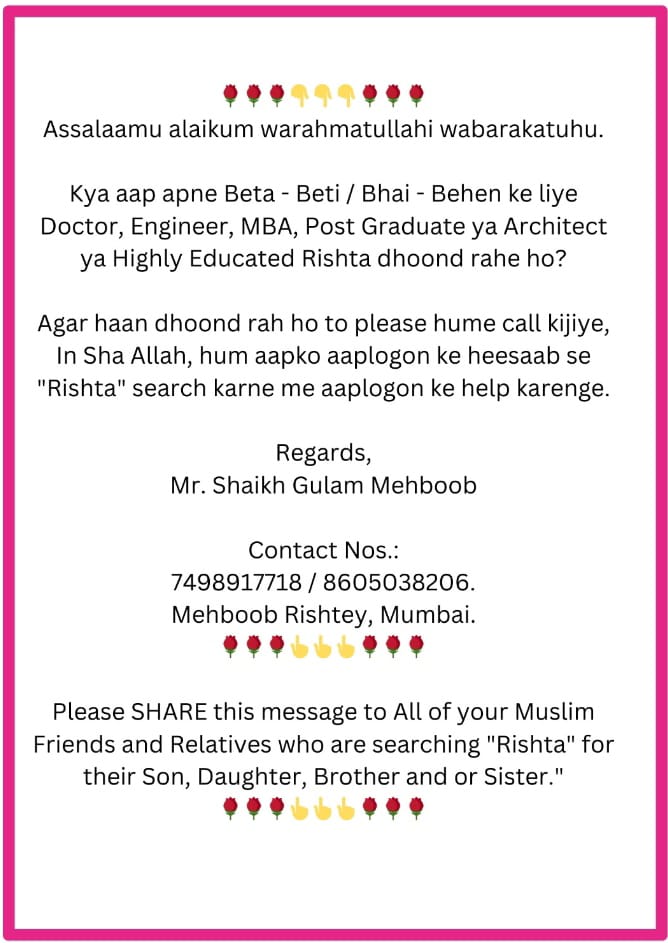 🌹🌹🌹👇👇👇🌹🌹🌹
Assalaamu alaikum warahmatullahi wabarakatuhu.

Kya aap apne Beta - Beti / Bhai - Behen ke liye Doctor, Engineer, MBA, Post Graduate ya Architect ya Highly Educated Rishta dhoond rahe ho?

Agar haan dhoond rah ho to please hume call kijiye, In Sha Allah, hum aapko aaplogon ke heesaab se "Rishta" search karne me aaplogon ke help karenge.

Regards,
Mr. Shaikh Gulam Mehboob

Contact Nos.:
7498917718 / 8605038206.
Mehboob Rishtey, Mumbai.
🌹🌹🌹👆👆👆🌹🌹🌹

Please SHARE this message to All of your Muslim Friends and Relatives who are searching "Rishta" for their Son, Daughter, Brother and or Sister."
🌹🌹🌹👆👆👆🌹🌹🌹